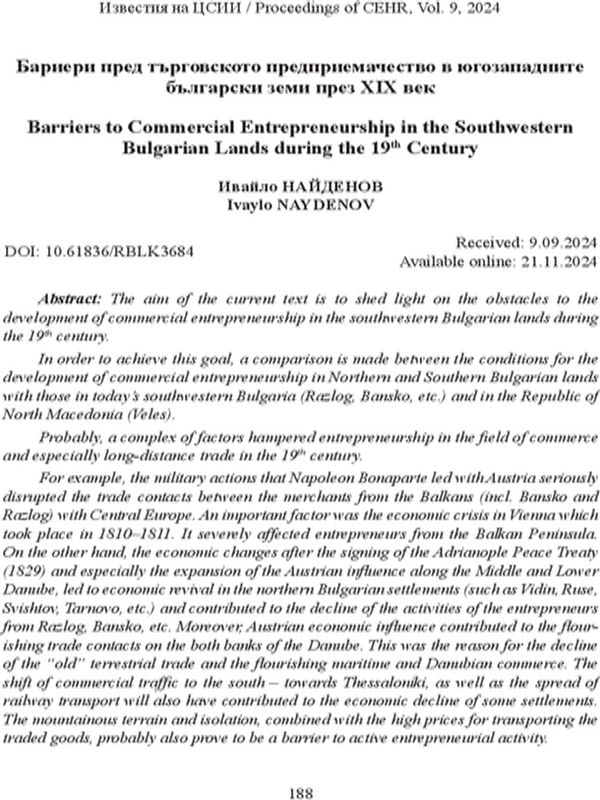 Известия на ЦСИИ / Proceedings of CEHR, Vol. 9, 2024

Бариери пред търговското предприемачество в югозападните български земи през XIX век

Barriers to Commercial Entrepreneurship in the Southwestern Bulgarian Lands during the 19$^{th}$ Century

Ивайло НАЙДЕНОВ
Ivaylo NAYDENOV

DOI: 10.61836/RBLK3684

Received: 9.09.2024
Available online: 21.11.2024

Abstract: The aim of the current text is to shed light on the obstacles to the development of commercial entrepreneurship in the southwestern Bulgarian lands during the 19$^{th}$ century.

In order to achieve this goal, a comparison is made between the conditions for the development of commercial entrepreneurship in Northern and Southern Bulgarian lands with those in today's southwestern Bulgaria (Razlog, Bansko, etc.) and in the Republic of North Macedonia (Veles).

Probably, a complex of factors hampered entrepreneurship in the field of commerce and especially long-distance trade in the 19$^{th}$ century.

For example, the military actions that Napoleon Bonaparte led with Austria seriously disrupted the trade contacts between the merchants from the Balkans (incl. Bansko and Razlog) with Central Europe. An important factor was the economic crisis in Vienna which took place in 1810–1811. It severely affected entrepreneurs from the Balkan Peninsula. On the other hand, the economic changes after the signing of the Adrianople Peace Treaty (1829) and especially the expansion of the Austrian influence along the Middle and Lower Danube, led to economic revival in the northern Bulgarian settlements (such as Vidin, Ruse, Svishtov, Tarnovo, etc.) and contributed to the decline of the activities of the entrepreneurs from Razlog, Bansko, etc. Moreover, Austrian economic influence contributed to the flourishing trade contacts on the both banks of the Danube. This was the reason for the decline of the "old" terrestrial trade and the flourishing maritime and Danubian commerce. The shift of commercial traffic to the south – towards Thessaloniki, as well as the spread of railway transport will also have contributed to the economic decline of some settlements. The mountainous terrain and isolation, combined with the high prices for transporting the traded goods, probably also prove to be a barrier to active entrepreneurial activity.

188